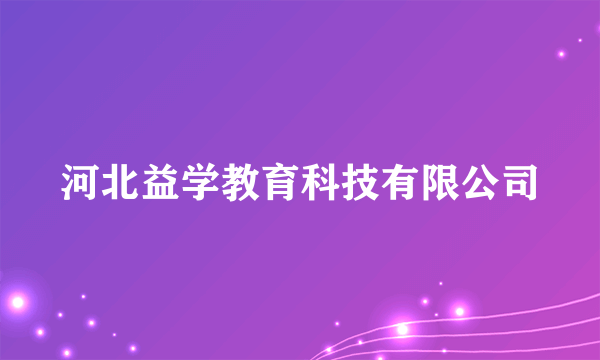 河北益学教育科技有限公司